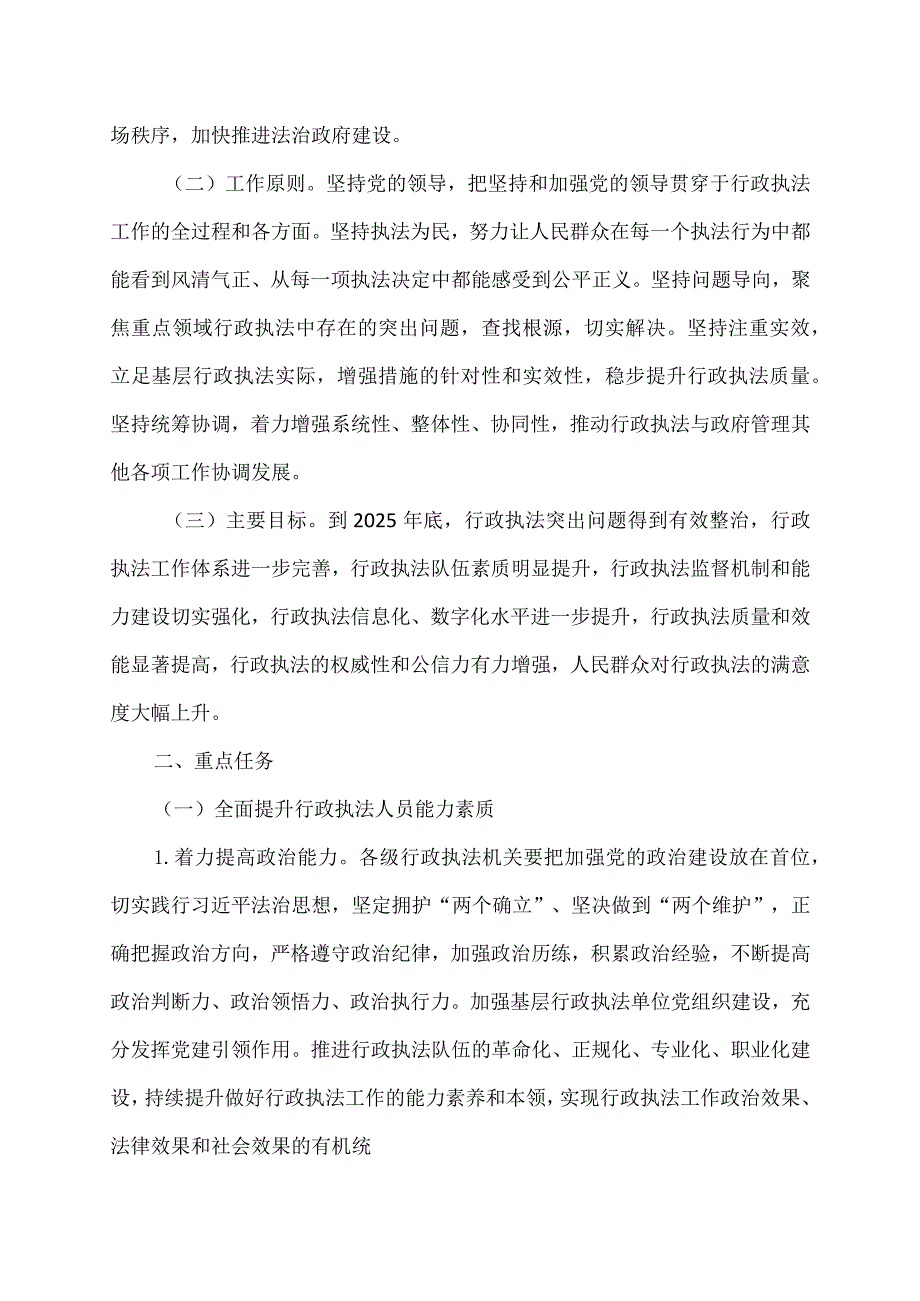 场秩序，加快推进法治政府建设。

（二）工作原则。坚持党的领导，把坚持和加强党的领导贯穿于行政执法工作的全过程和各方面。坚持执法为民，努力让人民群众在每一个执法行为中都能看到风清气正、从每一项执法决定中都能感受到公平正义。坚持问题导向，聚焦重点领域行政执法中存在的突出问题，查找根源，切实解决。坚持注重实效，立足基层行政执法实际，增强措施的针对性和实效性，稳步提升行政执法质量。坚持统筹协调，着力增强系统性、整体性、协同性，推动行政执法与政府管理其他各项工作协调发展。

（三）主要目标。到2025年底，行政执法突出问题得到有效整治，行政执法工作体系进一步完善，行政执法队伍素质明显提升，行政执法监督机制和能力建设切实强化，行政执法信息化、数字化水平进一步提升，行政执法质量和效能显著提高，行政执法的权威性和公信力有力增强，人民群众对行政执法的满意度大幅上升。

二、重点任务

（一）全面提升行政执法人员能力素质

1.着力提高政治能力。各级行政执法机关要把加强党的政治建设放在首位，切实践行习近平法治思想，坚定拥护“两个确立”、坚决做到“两个维护”，正确把握政治方向，严格遵守政治纪律，加强政治历练，积累政治经验，不断提高政治判断力、政治领悟力、政治执行力。加强基层行政执法单位党组织建设，充分发挥党建引领作用。推进行政执法队伍的革命化、正规化、专业化、职业化建设，持续提升做好行政执法工作的能力素养和本领，实现行政执法工作政治效果、法律效果和社会效果的有机统